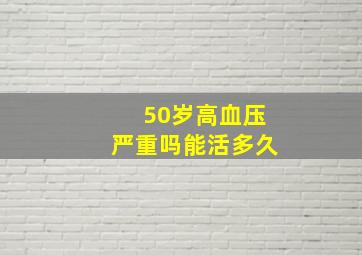 50岁高血压
严重吗能活多久